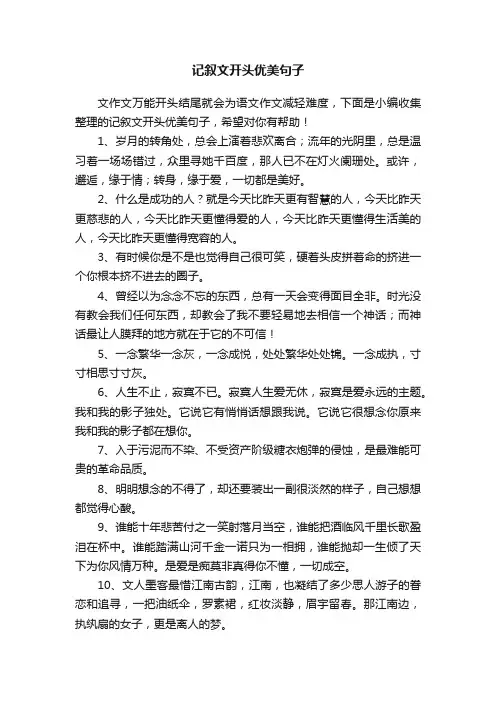 记叙文开头优美句子

文作文万能开头结尾就会为语文作文减轻难度，下面是小编收集整理的记叙文开头优美句子，希望对你有帮助！

1、岁月的转角处，总会上演着悲欢离合；流年的光阴里，总是温习着一场场错过，众里寻她千百度，那人已不在灯火阑珊处。或许，邂逅，缘于情；转身，缘于爱，一切都是美好。

2、什么是成功的人？就是今天比昨天更有智慧的人，今天比昨天更慈悲的人，今天比昨天更懂得爱的人，今天比昨天更懂得生活美的人，今天比昨天更懂得宽容的人。

3、有时候你是不是也觉得自己很可笑，硬着头皮拼着命的挤进一个你根本挤不进去的圈子。

4、曾经以为念念不忘的东西，总有一天会变得面目全非。时光没有教会我们任何东西，却教会了我不要轻易地去相信一个神话；而神话最让人膜拜的地方就在于它的不可信！

5、一念繁华一念灰，一念成悦，处处繁华处处锦。一念成执，寸寸相思寸寸灰。

6、人生不止，寂寞不已。寂寞人生爱无休，寂寞是爱永远的主题。我和我的影子独处。它说它有悄悄话想跟我说。它说它很想念你原来我和我的影子都在想你。

7、入于污泥而不染、不受资产阶级糖衣炮弹的侵蚀，是最难能可贵的革命品质。

8、明明想念的不得了，却还要装出一副很淡然的样子，自己想想都觉得心酸。

9、谁能十年悲苦付之一笑射落月当空，谁能把酒临风千里长歌盈泪在杯中。谁能踏满山河千金一诺只为一相拥，谁能抛却一生倾了天下为你风情万种。是爱是痴莫非真得你不懂，一切成空。

10、文人墨客最惜江南古韵，江南，也凝结了多少思人游子的眷恋和追寻，一把油纸伞，罗素裙，红妆淡静，眉宇留春。那江南边，执纨扇的女子，更是离人的梦。